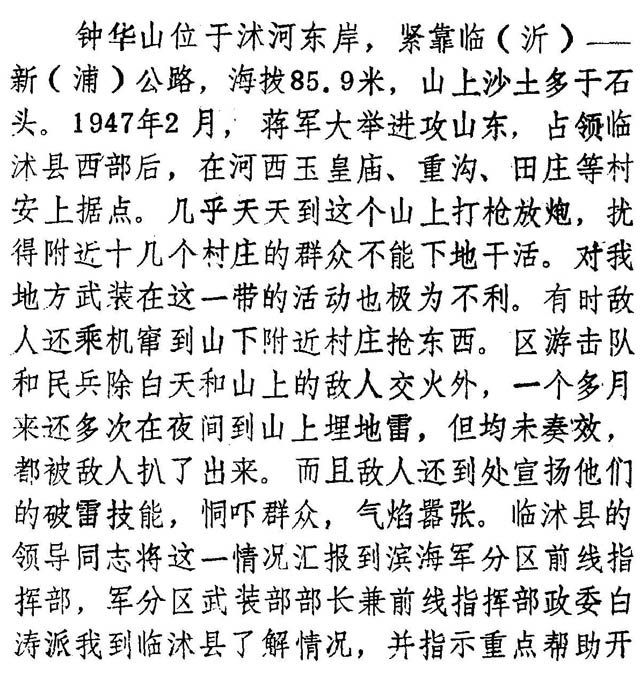 钟华山位于沭河东岸，紧靠临（沂）——新（浦）公路，海拔85.9米，山上沙土多于石头。1947年2月，蒋军大举进攻山东，占领临沭县西部后，在河西玉皇庙、重沟、田庄等村安上据点。几乎天天到这个山上打枪放炮，扰得附近十几个村庄的群众不能下地干活。对我地方武装在这一带的活动也极为不利。有时敌人还乘机窜到山下附近村庄抢东西。区游击队和民兵除白天和山上的敌人交火外，一个多月来还多次在夜间到山上埋地雷，但均未奏效，都被敌人扒了出来。而且敌人还到处宣扬他们的破雷技能，恫吓群众，气焰嚣张。临沭县的领导同志将这一情况汇报到滨海军分区前线指挥部，军分区武装部部长兼前线指挥部政委白涛派我到临沭县了解情况，并指示重点帮助开